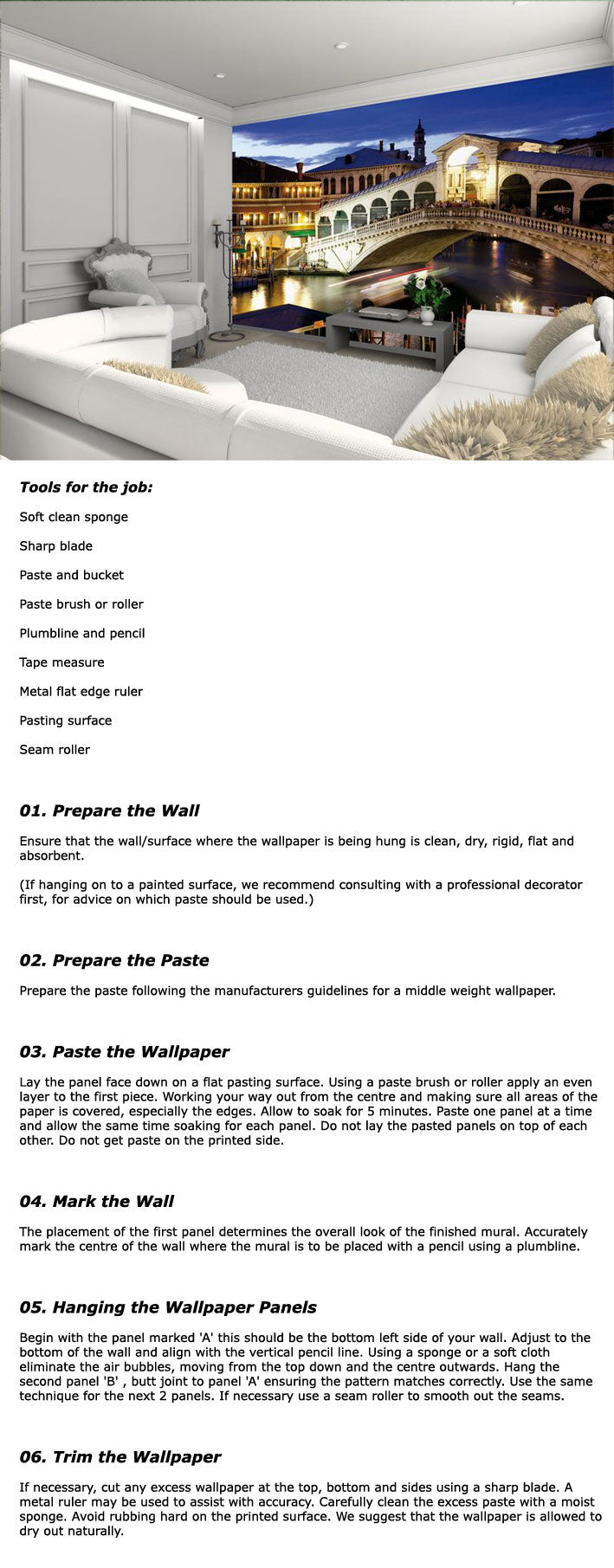 Tools for the job:

Soft clean sponge

Sharp blade

Paste and bucket

Paste brush or roller

Plumbline and pencil

Tape measure

Metal flat edge ruler

Pasting surface

Seam roller

01. Prepare the Wall

Ensure that the wall/surface where the wallpaper is being hung is clean, dry, rigid, flat and absorbent.

(If hanging on to a painted surface, we recommend consulting with a professional decorator first, for advice on which paste should be used.)

02. Prepare the Paste

Prepare the paste following the manufacturers guidelines for a middle weight wallpaper.

03. Paste the Wallpaper

Lay the panel face down on a flat pasting surface. Using a paste brush or roller apply an even layer to the first piece. Working your way out from the centre and making sure all areas of the paper is covered, especially the edges. Allow to soak for 5 minutes. Paste one panel at a time and allow the same time soaking for each panel. Do not lay the pasted panels on top of each other. Do not get paste on the printed side.

04. Mark the Wall

The placement of the first panel determines the overall look of the finished mural. Accurately mark the centre of the wall where the mural is to be placed with a pencil using a plumbline.

05. Hanging the Wallpaper Panels

Begin with the panel marked 'A' this should be the bottom left side of your wall. Adjust to the bottom of the wall and align with the vertical pencil line. Using a sponge or a soft cloth eliminate the air bubbles, moving from the top down and the centre outwards. Hang the second panel 'B' , butt joint to panel 'A' ensuring the pattern matches correctly. Use the same technique for the next 2 panels. If necessary use a seam roller to smooth out the seams.

06. Trim the Wallpaper

If necessary, cut any excess wallpaper at the top, bottom and sides using a sharp blade. A metal ruler may be used to assist with accuracy. Carefully clean the excess paste with a moist sponge. Avoid rubbing hard on the printed surface. We suggest that the wallpaper is allowed to dry out naturally.